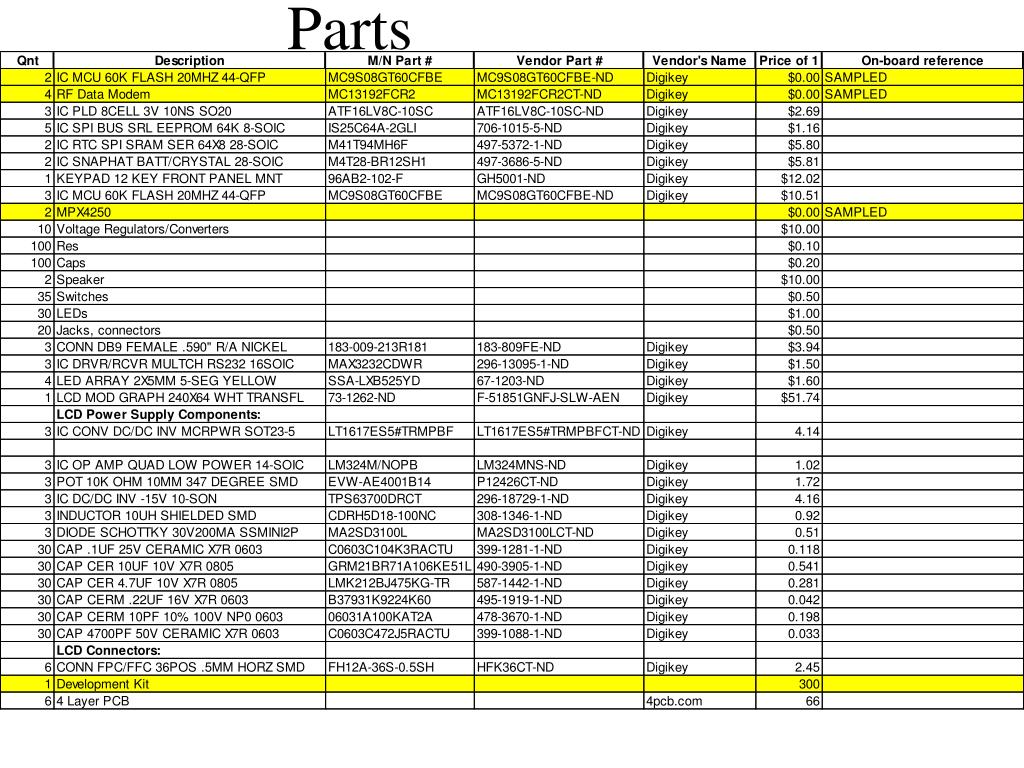 Parts

| Qnt | Description | M/N Part # | Vendor Part # | Vendor's Name | Price of 1 | On-board reference |
|---|---|---|---|---|---|---|
| 2 | IC MCU 60K FLASH 20MHZ 44-QFP | MC9S08GT60CFBE | MC9S08GT60CFBE-ND | Digikey | $0.00 | SAMPLED |
| 4 | RF Data Modem | MC13192FCR2 | MC13192FCR2CT-ND | Digikey | $0.00 | SAMPLED |
| 3 | IC PLD 8CELL 3V 10NS SO20 | ATF16LV8C-10SC | ATF16LV8C-10SC-ND | Digikey | $2.69 | |
| 5 | IC SPI BUS SRL EEPROM 64K 8-SOIC | IS25C64A-2GLI | 706-1015-5-ND | Digikey | $1.16 | |
| 2 | IC RTC SPI SRAM SER 64X8 28-SOIC | M41T94MH6F | 497-5372-1-ND | Digikey | $5.80 | |
| 2 | IC SNAPHAT BATT/CRYSTAL 28-SOIC | M4T28-BR12SH1 | 497-3686-5-ND | Digikey | $5.81 | |
| 1 | KEYPAD 12 KEY FRONT PANEL MNT | 96AB2-102-F | GH5001-ND | Digikey | $12.02 | |
| 3 | IC MCU 60K FLASH 20MHZ 44-QFP | MC9S08GT60CFBE | MC9S08GT60CFBE-ND | Digikey | $10.51 | |
| 2 | MPX4250 | | | | $0.00 | SAMPLED |
| 10 | Voltage Regulators/Converters | | | | $10.00 | |
| 100 | Res | | | | $0.10 | |
| 100 | Caps | | | | $0.20 | |
| 2 | Speaker | | | | $10.00 | |
| 35 | Switches | | | | $0.50 | |
| 30 | LEDs | | | | $1.00 | |
| 20 | Jacks, connectors | | | | $0.50 | |
| 3 | CONN DB9 FEMALE .590" R/A NICKEL | 183-009-213R181 | 183-809FE-ND | Digikey | $3.94 | |
| 3 | IC DRVR/RCVR MULTCH RS232 16SOIC | MAX3232CDWR | 296-13095-1-ND | Digikey | $1.50 | |
| 4 | LED ARRAY 2X5MM 5-SEG YELLOW | SSA-LXB525YD | 67-1203-ND | Digikey | $1.60 | |
| 1 | LCD MOD GRAPH 240X64 WHT TRANSFL | 73-1262-ND | F-51851GNFJ-SLW-AEN | Digikey | $51.74 | |
| | LCD Power Supply Components: | | | | | |
| 3 | IC CONV DC/DC INV MCRPWR SOT23-5 | LT1617ES5#TRMPBF | LT1617ES5#TRMPBFCT-ND | Digikey | 4.14 | |
| | | | | | | |
| 3 | IC OP AMP QUAD LOW POWER 14-SOIC | LM324M/NOPB | LM324MNS-ND | Digikey | 1.02 | |
| 3 | POT 10K OHM 10MM 347 DEGREE SMD | EVW-AE4001B14 | P12426CT-ND | Digikey | 1.72 | |
| 3 | IC DC/DC INV -15V 10-SON | TPS63700DRCT | 296-18729-1-ND | Digikey | 4.16 | |
| 3 | INDUCTOR 10UH SHIELDED SMD | CDRH5D18-100NC | 308-1346-1-ND | Digikey | 0.92 | |
| 3 | DIODE SCHOTTKY 30V200MA SSMINI2P | MA2SD3100L | MA2SD3100LCT-ND | Digikey | 0.51 | |
| 30 | CAP .1UF 25V CERAMIC X7R 0603 | C0603C104K3RACTU | 399-1281-1-ND | Digikey | 0.118 | |
| 30 | CAP CER 10UF 10V X7R 0805 | GRM21BR71A106KE51L | 490-3905-1-ND | Digikey | 0.541 | |
| 30 | CAP CER 4.7UF 10V X7R 0805 | LMK212BJ475KG-TR | 587-1442-1-ND | Digikey | 0.281 | |
| 30 | CAP CERM .22UF 16V X7R 0603 | B37931K9224K60 | 495-1919-1-ND | Digikey | 0.042 | |
| 30 | CAP CERM 10PF 10% 100V NP0 0603 | 06031A100KAT2A | 478-3670-1-ND | Digikey | 0.198 | |
| 30 | CAP 4700PF 50V CERAMIC X7R 0603 | C0603C472J5RACTU | 399-1088-1-ND | Digikey | 0.033 | |
| | LCD Connectors: | | | | | |
| 6 | CONN FPC/FFC 36POS .5MM HORZ SMD | FH12A-36S-0.5SH | HFK36CT-ND | Digikey | 2.45 | |
| 1 | Development Kit | | | | 300 | |
| 6 | 4 Layer PCB | | | 4pcb.com | 66 | |